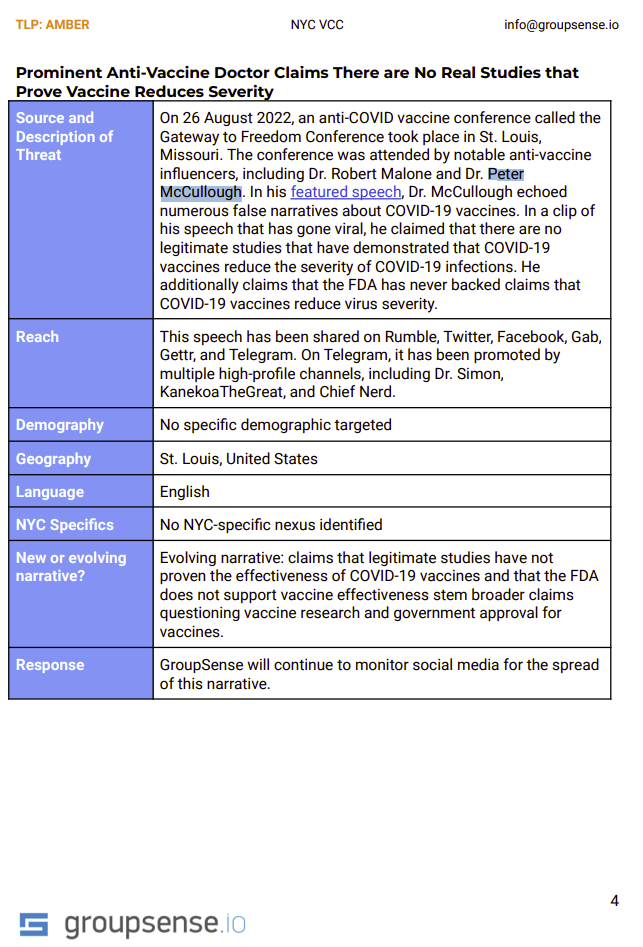 TLP: AMBER NYC VCC info@groupsense.io

Prominent Anti-Vaccine Doctor Claims There are No Real Studies that Prove Vaccine Reduces Severity

| Source and Description of Threat | On 26 August 2022, an anti-COVID vaccine conference called the Gateway to Freedom Conference took place in St. Louis, Missouri. The conference was attended by notable anti-vaccine influencers, including Dr. Robert Malone and Dr. Peter McCullough. In his featured speech, Dr. McCullough echoed numerous false narratives about COVID-19 vaccines. In a clip of his speech that has gone viral, he claimed that there are no legitimate studies that have demonstrated that COVID-19 vaccines reduce the severity of COVID-19 infections. He additionally claims that the FDA has never backed claims that COVID-19 vaccines reduce virus severity. |
|---|---|
| Reach | This speech has been shared on Rumble, Twitter, Facebook, Gab, Gettr, and Telegram. On Telegram, it has been promoted by multiple high-profile channels, including Dr. Simon, KanekoaTheGreat, and Chief Nerd. |
| Demography | No specific demographic targeted |
| Geography | St. Louis, United States |
| Language | English |
| NYC Specifics | No NYC-specific nexus identified |
| New or evolving narrative? | Evolving narrative: claims that legitimate studies have not proven the effectiveness of COVID-19 vaccines and that the FDA does not support vaccine effectiveness stem broader claims questioning vaccine research and government approval for vaccines. |
| Response | GroupSense will continue to monitor social media for the spread of this narrative. |

4

groupsense.io